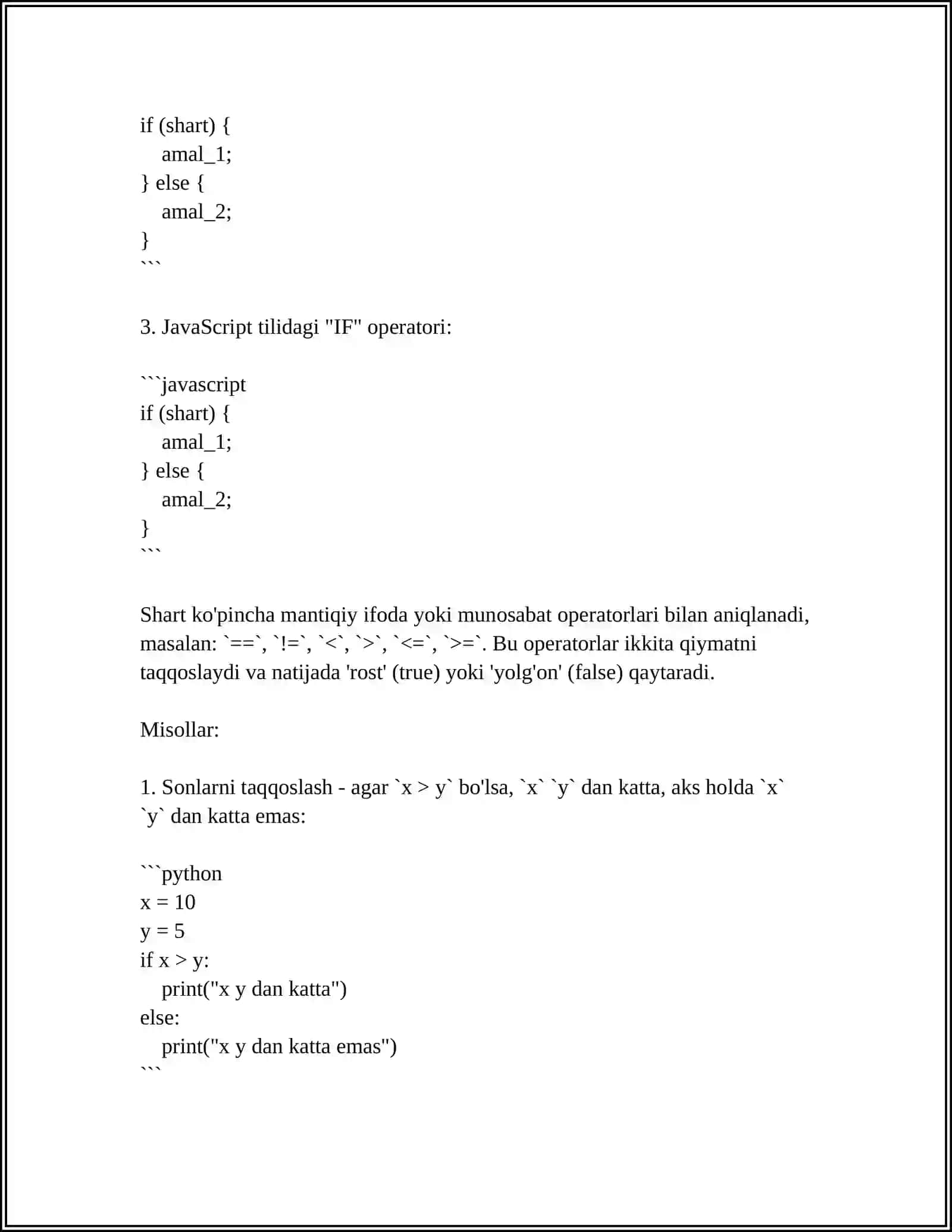 if (shart) {
    amal_1;
} else {
    amal_2;
}
```

3. JavaScript tilidagi "IF" operatori:

```javascript
if (shart) {
    amal_1;
} else {
    amal_2;
}
```

Shart ko'pincha mantiqiy ifoda yoki munosabat operatorlari bilan aniqlanadi, masalan: `==`, `!=`, `<`, `>`, `<=`, `>=`. Bu operatorlar ikkita qiymatni taqqoslaydi va natijada 'rost' (true) yoki 'yolg'on' (false) qaytaradi.

Misollar:

1. Sonlarni taqqoslash - agar `x > y` bo'lsa, `x` `y` dan katta, aks holda `x` `y` dan katta emas:

```python
x = 10
y = 5
if x > y:
    print("x y dan katta")
else:
    print("x y dan katta emas")
```